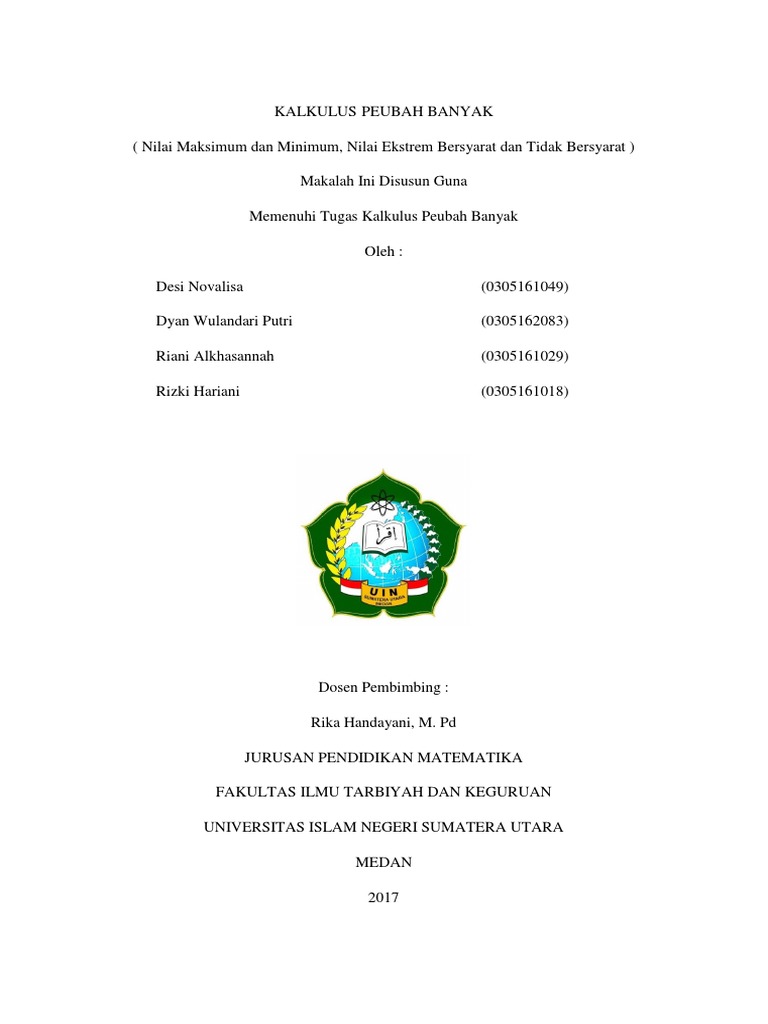 KALKULUS PEUBAH BANYAK

( Nilai Maksimum dan Minimum, Nilai Ekstrem Bersyarat dan Tidak Bersyarat )

Makalah Ini Disusun Guna

Memenuhi Tugas Kalkulus Peubah Banyak

Oleh :

Desi Novalisa (0305161049)

Dyan Wulandari Putri (0305162083)

Riani Alkhasannah (0305161029)

Rizki Hariani (0305161018)

اقرأ

UIN

SUMATERA UTARA

MEDAN

Dosen Pembimbing :

Rika Handayani, M. Pd

JURUSAN PENDIDIKAN MATEMATIKA

FAKULTAS ILMU TARBIYAH DAN KEGURUAN

UNIVERSITAS ISLAM NEGERI SUMATERA UTARA

MEDAN

2017